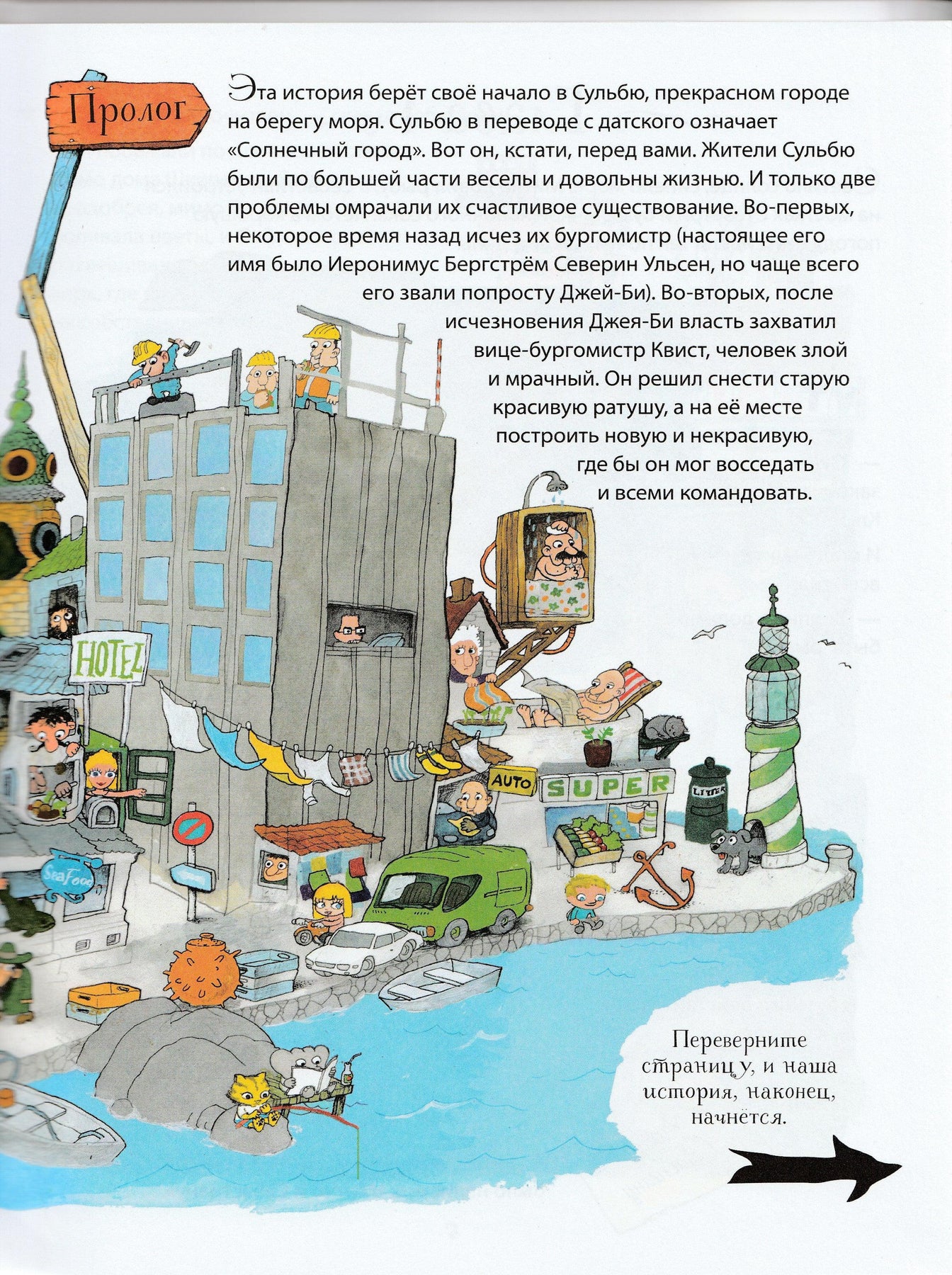 Пролог

Эта история берёт своё начало в Сульбю, прекрасном городе на берегу моря. Сульбю в переводе с датского означает «Солнечный город». Вот он, кстати, перед вами. Жители Сульбю были по большей части веселы и довольны жизнью. И только две проблемы омрачали их счастливое существование. Во-первых, некоторое время назад исчез их бургомистр (настоящее его имя было Иеронимус Бергстрём Северин Ульсен, но чаще всего его звали попросту Джей-Би). Во-вторых, после исчезновения Джея-Би власть захватил вице-бургомистр Квист, человек злой и мрачный. Он решил снести старую красивую ратушу, а на её месте построить новую и некрасивую, где бы он мог восседать и всеми командовать.

HOTEL

AUTO

SUPER

LITTER

SeaFood

Переверните страницу, и наша история, наконец, начнётся.